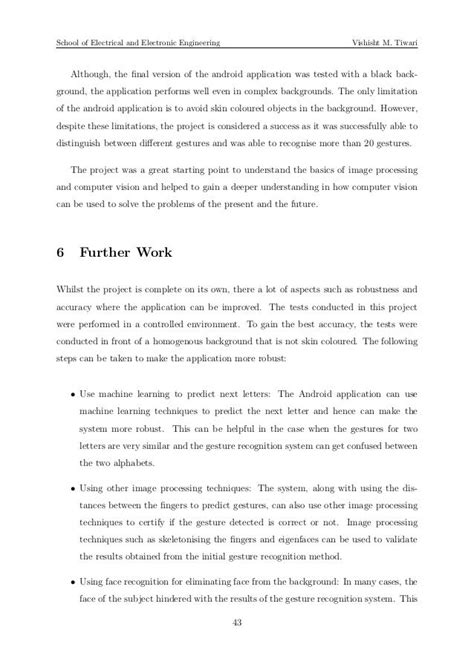 School of Electrical and Electronic Engineering Vishisht M. Tiwari

Although, the final version of the android application was tested with a black background, the application performs well even in complex backgrounds. The only limitation of the android application is to avoid skin coloured objects in the background. However, despite these limitations, the project is considered a success as it was successfully able to distinguish between different gestures and was able to recognise more than 20 gestures.

The project was a great starting point to understand the basics of image processing and computer vision and helped to gain a deeper understanding in how computer vision can be used to solve the problems of the present and the future.

6 Further Work

Whilst the project is complete on its own, there a lot of aspects such as robustness and accuracy where the application can be improved. The tests conducted in this project were performed in a controlled environment. To gain the best accuracy, the tests were conducted in front of a homogenous background that is not skin coloured. The following steps can be taken to make the application more robust:

• Use machine learning to predict next letters: The Android application can use machine learning techniques to predict the next letter and hence can make the system more robust. This can be helpful in the case when the gestures for two letters are very similar and the gesture recognition system can get confused between the two alphabets.

• Using other image processing techniques: The system, along with using the distances between the fingers to predict gestures, can also use other image processing techniques to certify if the gesture detected is correct or not. Image processing techniques such as skeletonising the fingers and eigenfaces can be used to validate the results obtained from the initial gesture recognition method.

• Using face recognition for eliminating face from the background: In many cases, the face of the subject hindered with the results of the gesture recognition system. This

43